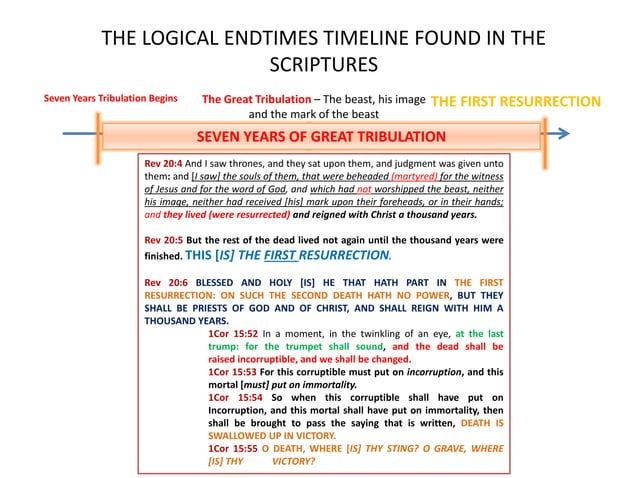 THE LOGICAL ENDTIMES TIMELINE FOUND IN THE SCRIPTURES

Seven Years Tribulation Begins

The Great Tribulation – The beast, his image and the mark of the beast

THE FIRST RESURRECTION

SEVEN YEARS OF GREAT TRIBULATION

Rev 20:4 And I saw thrones, and they sat upon them, and judgment was given unto them: and [I saw] the souls of them, that were beheaded (martyred) for the witness of Jesus and for the word of God, and which had not worshipped the beast, neither his image, neither had received [his] mark upon their foreheads, or in their hands; and they lived (were resurrected) and reigned with Christ a thousand years.

Rev 20:5 But the rest of the dead lived not again until the thousand years were finished. THIS [IS] THE FIRST RESURRECTION.

Rev 20:6 BLESSED AND HOLY [IS] HE THAT HATH PART IN THE FIRST RESURRECTION: ON SUCH THE SECOND DEATH HATH NO POWER, BUT THEY SHALL BE PRIESTS OF GOD AND OF CHRIST, AND SHALL REIGN WITH HIM A THOUSAND YEARS.

1Cor 15:52 In a moment, in the twinkling of an eye, at the last trump: for the trumpet shall sound, and the dead shall be raised incorruptible, and we shall be changed.

1Cor 15:53 For this corruptible must put on incorruption, and this mortal [must] put on immortality.

1Cor 15:54 So when this corruptible shall have put on Incorruption, and this mortal shall have put on immortality, then shall be brought to pass the saying that is written, DEATH IS SWALLOWED UP IN VICTORY.

1Cor 15:55 O DEATH, WHERE [IS] THY STING? O GRAVE, WHERE [IS] THY VICTORY?